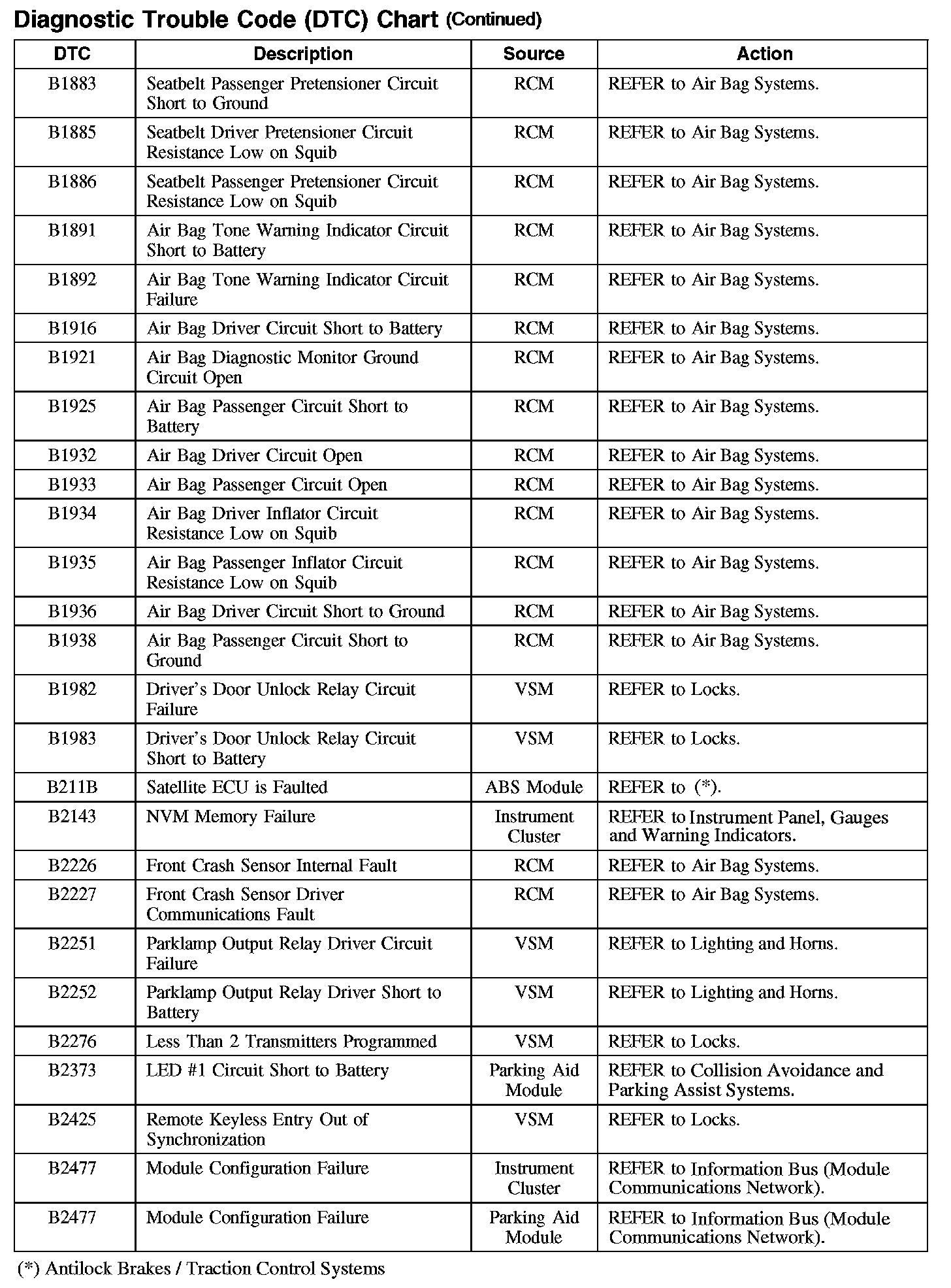 Diagnostic Trouble Code (DTC) Chart (Continued)

| DTC | Description | Source | Action |
|---|---|---|---|
| B1883 | Seatbelt Passenger Pretensioner Circuit Short to Ground | RCM | REFER to Air Bag Systems. |
| B1885 | Seatbelt Driver Pretensioner Circuit Resistance Low on Squib | RCM | REFER to Air Bag Systems. |
| B1886 | Seatbelt Passenger Pretensioner Circuit Resistance Low on Squib | RCM | REFER to Air Bag Systems. |
| B1891 | Air Bag Tone Warning Indicator Circuit Short to Battery | RCM | REFER to Air Bag Systems. |
| B1892 | Air Bag Tone Warning Indicator Circuit Failure | RCM | REFER to Air Bag Systems. |
| B1916 | Air Bag Driver Circuit Short to Battery | RCM | REFER to Air Bag Systems. |
| B1921 | Air Bag Diagnostic Monitor Ground Circuit Open | RCM | REFER to Air Bag Systems. |
| B1925 | Air Bag Passenger Circuit Short to Battery | RCM | REFER to Air Bag Systems. |
| B1932 | Air Bag Driver Circuit Open | RCM | REFER to Air Bag Systems. |
| B1933 | Air Bag Passenger Circuit Open | RCM | REFER to Air Bag Systems. |
| B1934 | Air Bag Driver Inflator Circuit Resistance Low on Squib | RCM | REFER to Air Bag Systems. |
| B1935 | Air Bag Passenger Inflator Circuit Resistance Low on Squib | RCM | REFER to Air Bag Systems. |
| B1936 | Air Bag Driver Circuit Short to Ground | RCM | REFER to Air Bag Systems. |
| B1938 | Air Bag Passenger Circuit Short to Ground | RCM | REFER to Air Bag Systems. |
| B1982 | Driver's Door Unlock Relay Circuit Failure | VSM | REFER to Locks. |
| B1983 | Driver's Door Unlock Relay Circuit Short to Battery | VSM | REFER to Locks. |
| B211B | Satellite ECU is Faulted | ABS Module | REFER to (*). |
| B2143 | NVM Memory Failure | Instrument Cluster | REFER to Instrument Panel, Gauges and Warning Indicators. |
| B2226 | Front Crash Sensor Internal Fault | RCM | REFER to Air Bag Systems. |
| B2227 | Front Crash Sensor Driver Communications Fault | RCM | REFER to Air Bag Systems. |
| B2251 | Parklamp Output Relay Driver Circuit Failure | VSM | REFER to Lighting and Horns. |
| B2252 | Parklamp Output Relay Driver Short to Battery | VSM | REFER to Lighting and Horns. |
| B2276 | Less Than 2 Transmitters Programmed | VSM | REFER to Locks. |
| B2373 | LED #1 Circuit Short to Battery | Parking Aid Module | REFER to Collision Avoidance and Parking Assist Systems. |
| B2425 | Remote Keyless Entry Out of Synchronization | VSM | REFER to Locks. |
| B2477 | Module Configuration Failure | Instrument Cluster | REFER to Information Bus (Module Communications Network). |
| B2477 | Module Configuration Failure | Parking Aid Module | REFER to Information Bus (Module Communications Network). |

(*) Antilock Brakes / Traction Control Systems